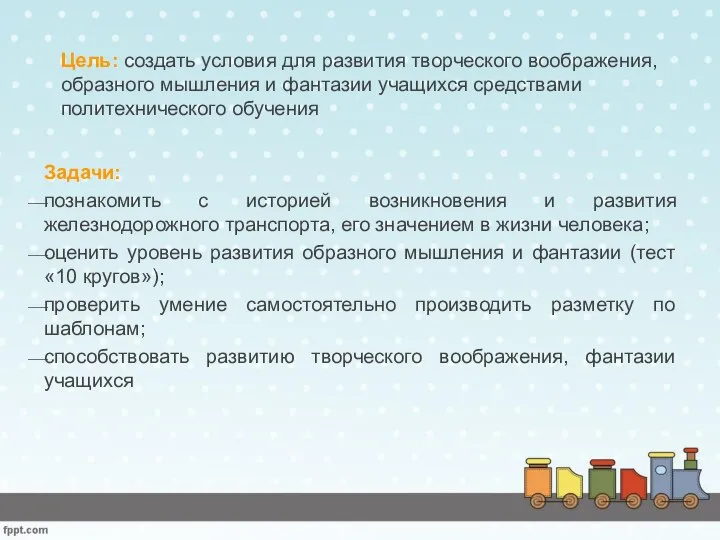 Цель: создать условия для развития творческого воображения, образного мышления и фантазии учащихся средствами политехнического обучения

Задачи:
—познакомить с историей возникновения и развития железнодорожного транспорта, его значением в жизни человека;
—оценить уровень развития образного мышления и фантазии (тест «10 кругов»);
—проверить умение самостоятельно производить разметку по шаблонам;
—способствовать развитию творческого воображения, фантазии учащихся

fppt.com